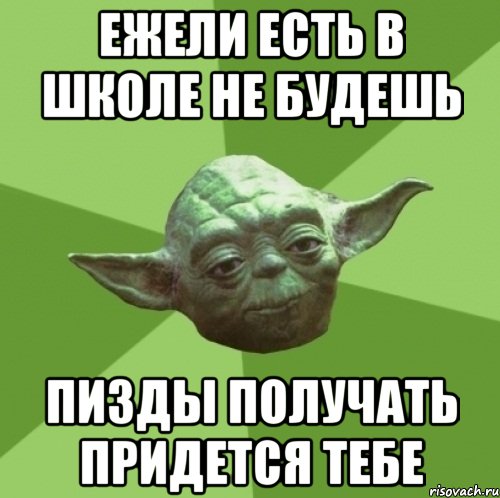 ЕЖЕЛИ ЕСТЬ В ШКОЛЕ НЕ БУДЕШЬ

ПИЗДЫ ПОЛУЧАТЬ ПРИДЕТСЯ ТЕБЕ

risovach.ru